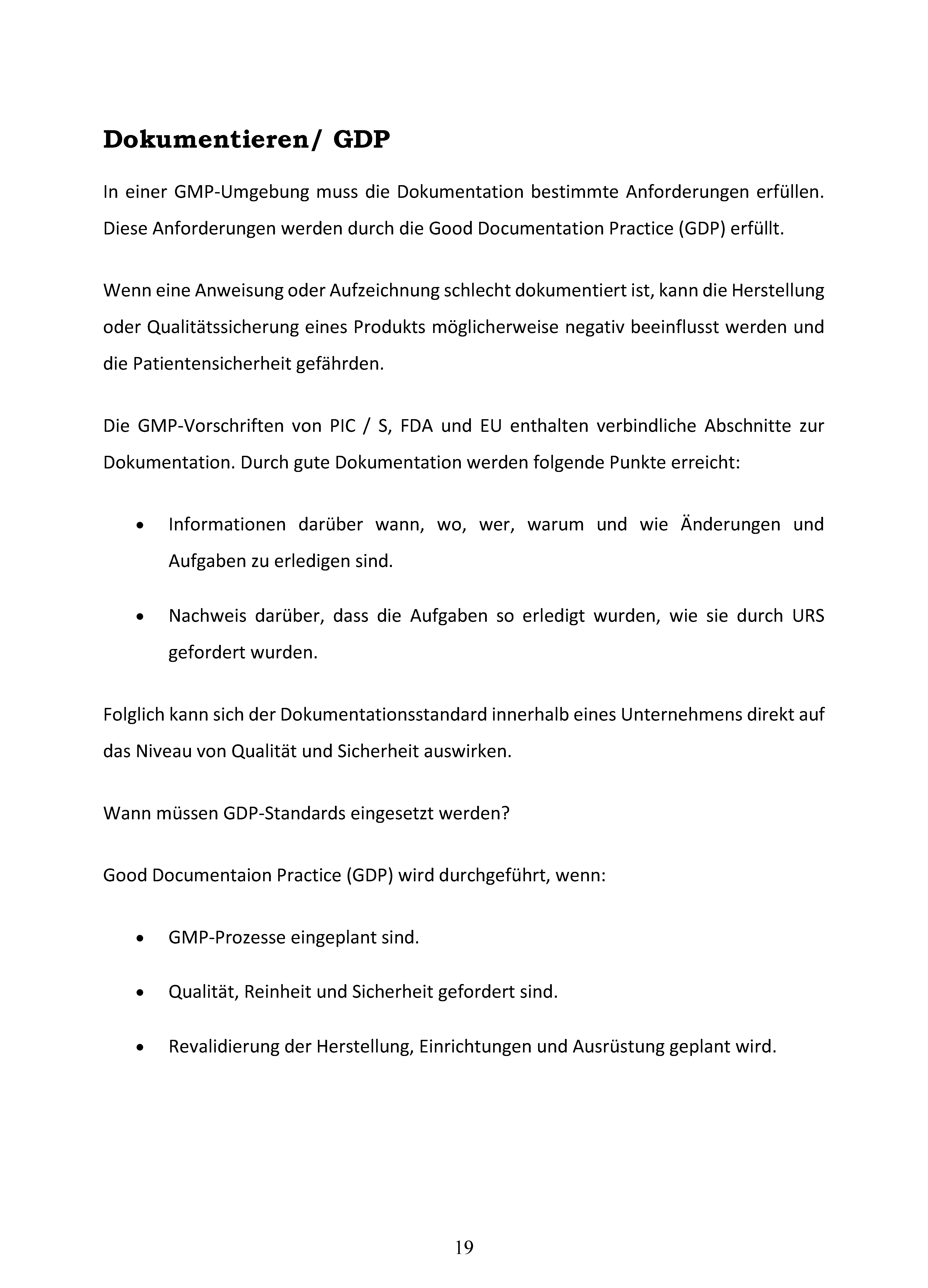 Dokumentieren/ GDP

In einer GMP-Umgebung muss die Dokumentation bestimmte Anforderungen erfüllen. Diese Anforderungen werden durch die Good Documentation Practice (GDP) erfüllt.

Wenn eine Anweisung oder Aufzeichnung schlecht dokumentiert ist, kann die Herstellung oder Qualitätssicherung eines Produkts möglicherweise negativ beeinflusst werden und die Patientensicherheit gefährden.

Die GMP-Vorschriften von PIC / S, FDA und EU enthalten verbindliche Abschnitte zur Dokumentation. Durch gute Dokumentation werden folgende Punkte erreicht:

• Informationen darüber wann, wo, wer, warum und wie Änderungen und Aufgaben zu erledigen sind.

• Nachweis darüber, dass die Aufgaben so erledigt wurden, wie sie durch URS gefordert wurden.

Folglich kann sich der Dokumentationsstandard innerhalb eines Unternehmens direkt auf das Niveau von Qualität und Sicherheit auswirken.

Wann müssen GDP-Standards eingesetzt werden?

Good Documentaion Practice (GDP) wird durchgeführt, wenn:

• GMP-Prozesse eingeplant sind.

• Qualität, Reinheit und Sicherheit gefordert sind.

• Revalidierung der Herstellung, Einrichtungen und Ausrüstung geplant wird.

19